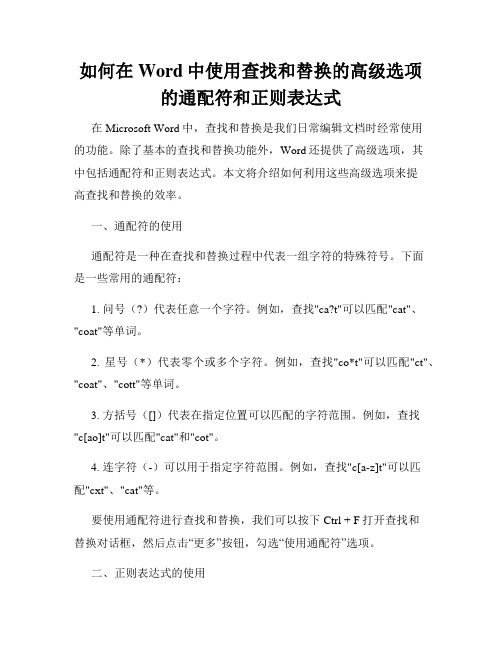 如何在 Word 中使用查找和替换的高级选项的通配符和正则表达式

在 Microsoft Word 中，查找和替换是我们日常编辑文档时经常使用的功能。除了基本的查找和替换功能外，Word 还提供了高级选项，其中包括通配符和正则表达式。本文将介绍如何利用这些高级选项来提高查找和替换的效率。

一、通配符的使用

通配符是一种在查找和替换过程中代表一组字符的特殊符号。下面是一些常用的通配符：

1. 问号（?）代表任意一个字符。例如，查找"ca?t"可以匹配"cat"、"coat"等单词。

2. 星号（*）代表零个或多个字符。例如，查找"co*t"可以匹配"ct"、"coat"、"cott"等单词。

3. 方括号（[]）代表在指定位置可以匹配的字符范围。例如，查找"c[ao]t"可以匹配"cat"和"cot"。

4. 连字符（-）可以用于指定字符范围。例如，查找"c[a-z]t"可以匹配"cxt"、"cat"等。

要使用通配符进行查找和替换，我们可以按下 Ctrl + F 打开查找和替换对话框，然后点击“更多”按钮，勾选“使用通配符”选项。

二、正则表达式的使用